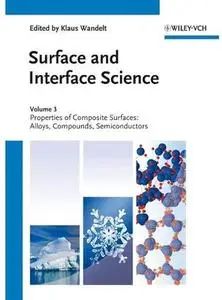 Edited by Klaus Wandelt

WILEY-VCH

Surface and Interface Science

Volume 3
Properties of Composite Surfaces: Alloys, Compounds, Semiconductors